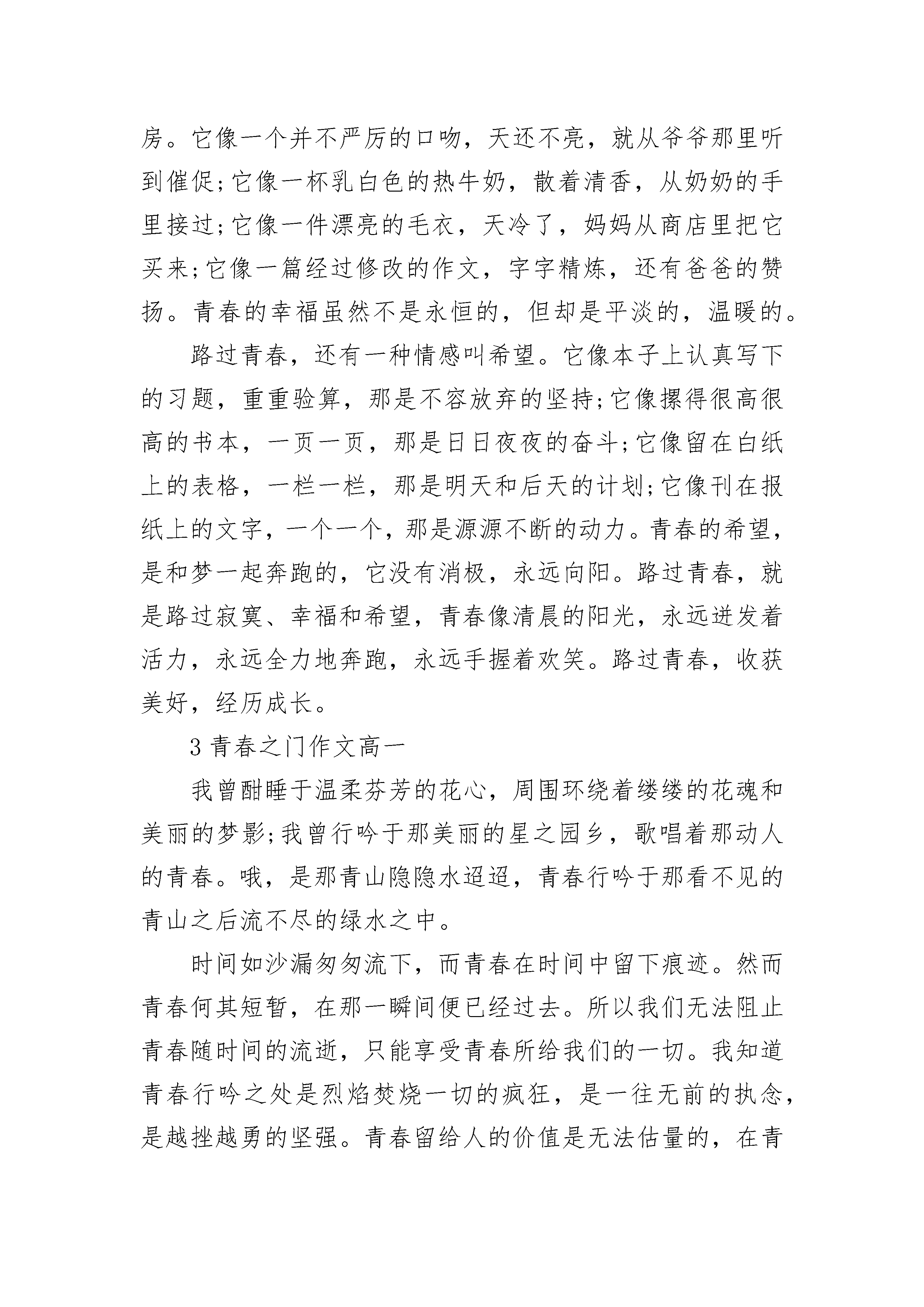 房。它像一个并不严厉的口吻，天还不亮，就从爷爷那里听到催促;它像一杯乳白色的热牛奶，散着清香，从奶奶的手里接过;它像一件漂亮的毛衣，天冷了，妈妈从商店里把它买来;它像一篇经过修改的作文，字字精炼，还有爸爸的赞扬。青春的幸福虽然不是永恒的，但却是平淡的，温暖的。

路过青春，还有一种情感叫希望。它像本子上认真写下的习题，重重验算，那是不容放弃的坚持;它像摞得很高很高的书本，一页一页，那是日日夜夜的奋斗;它像留在白纸上的表格，一栏一栏，那是明天和后天的计划;它像刊在报纸上的文字，一个一个，那是源源不断的动力。青春的希望，是和梦一起奔跑的，它没有消极，永远向阳。路过青春，就是路过寂寞、幸福和希望，青春像清晨的阳光，永远迸发着活力，永远全力地奔跑，永远手握着欢笑。路过青春，收获美好，经历成长。

3 青春之门作文高一

我曾酣睡于温柔芬芳的花心，周围环绕着缕缕的花魂和美丽的梦影;我曾行吟于那美丽的星之园乡，歌唱着那动人的青春。哦，是那青山隐隐水迢迢，青春行吟于那看不见的青山之后流不尽的绿水之中。

时间如沙漏匆匆流下，而青春在时间中留下痕迹。然而青春何其短暂，在那一瞬间便已经过去。所以我们无法阻止青春随时间的流逝，只能享受青春所给我们的一切。我知道青春行吟之处是烈焰焚烧一切的疯狂，是一往无前的执念，是越挫越勇的坚强。青春留给人的价值是无法估量的，在青